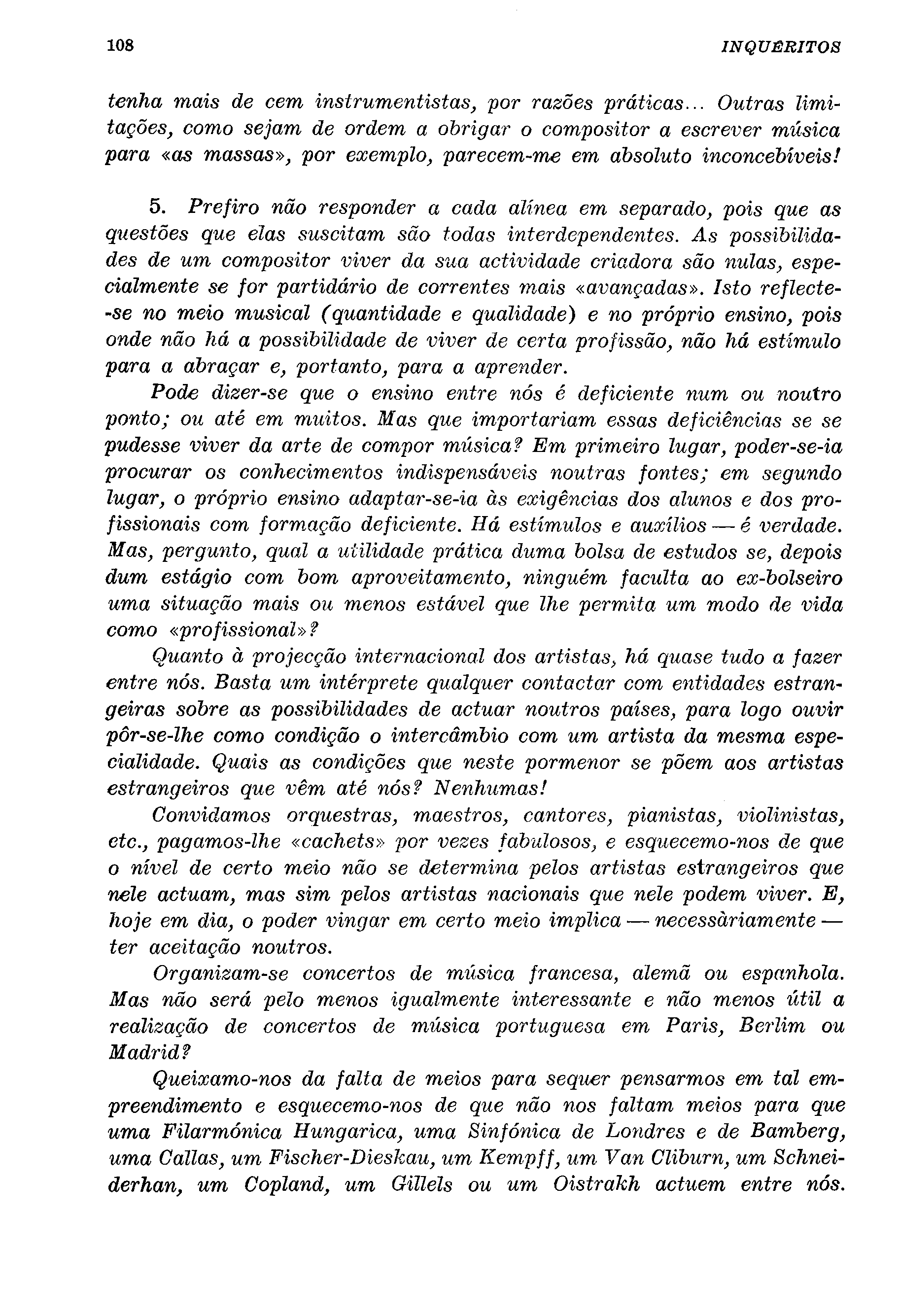 108 INQUÉRITOS

tenha mais de cem instrumentistas, por razões práticas... Outras limitações, como sejam de ordem a obrigar o compositor a escrever música para «as massas», por exemplo, parecem-me em absoluto inconcebíveis!

5. Prefiro não responder a cada alínea em separado, pois que as questões que elas suscitam são todas interdependentes. As possibilidades de um compositor viver da sua actividade criadora são nulas, especialmente se for partidário de correntes mais «avançadas». Isto reflecte-se no meio musical (quantidade e qualidade) e no próprio ensino, pois onde não há a possibilidade de viver de certa profissão, não há estímulo para a abraçar e, portanto, para a aprender.

Pode dizer-se que o ensino entre nós é deficiente num ou noutro ponto; ou até em muitos. Mas que importariam essas deficiências se se pudesse viver da arte de compor música? Em primeiro lugar, poder-se-ia procurar os conhecimentos indispensáveis noutras fontes; em segundo lugar, o próprio ensino adaptar-se-ia às exigências dos alunos e dos profissionais com formação deficiente. Há estímulos e auxílios — é verdade. Mas, pergunto, qual a utilidade prática duma bolsa de estudos se, depois dum estágio com bom aproveitamento, ninguém faculta ao ex-bolseiro uma situação mais ou menos estável que lhe permita um modo de vida como «profissional»?

Quanto à projecção internacional dos artistas, há quase tudo a fazer entre nós. Basta um intérprete qualquer contactar com entidades estrangeiras sobre as possibilidades de actuar noutros países, para logo ouvir pôr-se-lhe como condição o intercâmbio com um artista da mesma especialidade. Quais as condições que neste pormenor se põem aos artistas estrangeiros que vêm até nós? Nenhumas!

Convidamos orquestras, maestros, cantores, pianistas, violinistas, etc., pagamos-lhe «cachets» por vezes fabulosos, e esquecemo-nos de que o nível de certo meio não se determina pelos artistas estrangeiros que nele actuam, mas sim pelos artistas nacionais que nele podem viver. E, hoje em dia, o poder vingar em certo meio implica — necessàriamente — ter aceitação noutros.

Organizam-se concertos de música francesa, alemã ou espanhola. Mas não será pelo menos igualmente interessante e não menos útil a realização de concertos de música portuguesa em Paris, Berlim ou Madrid?

Queixamo-nos da falta de meios para sequer pensarmos em tal empreendimento e esquecemo-nos de que não nos faltam meios para que uma Filarmónica Hungarica, uma Sinfónica de Londres e de Bamberg, uma Callas, um Fischer-Dieskau, um Kempff, um Van Cliburn, um Schneiderhan, um Copland, um Gillels ou um Oistrakh actuem entre nós.